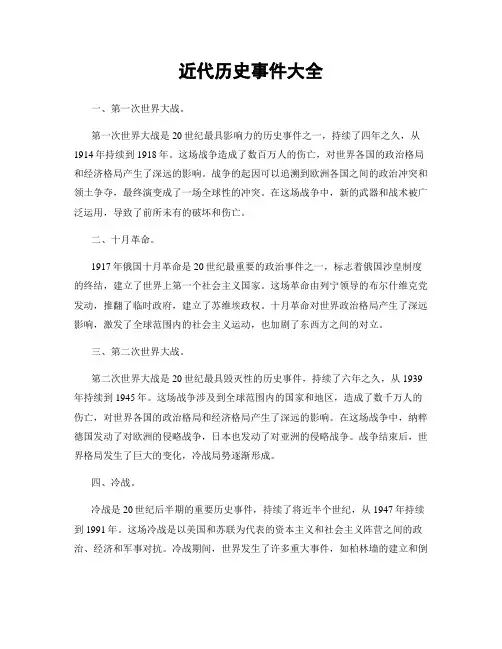 近代历史事件大全

一、第一次世界大战。

第一次世界大战是20世纪最具影响力的历史事件之一，持续了四年之久，从1914年持续到1918年。这场战争造成了数百万人的伤亡，对世界各国的政治格局和经济格局产生了深远的影响。战争的起因可以追溯到欧洲各国之间的政治冲突和领土争夺，最终演变成了一场全球性的冲突。在这场战争中，新的武器和战术被广泛运用，导致了前所未有的破坏和伤亡。

二、十月革命。

1917年俄国十月革命是20世纪最重要的政治事件之一，标志着俄国沙皇制度的终结，建立了世界上第一个社会主义国家。这场革命由列宁领导的布尔什维克党发动，推翻了临时政府，建立了苏维埃政权。十月革命对世界政治格局产生了深远影响，激发了全球范围内的社会主义运动，也加剧了东西方之间的对立。

三、第二次世界大战。

第二次世界大战是20世纪最具毁灭性的历史事件，持续了六年之久，从1939年持续到1945年。这场战争涉及到全球范围内的国家和地区，造成了数千万人的伤亡，对世界各国的政治格局和经济格局产生了深远的影响。在这场战争中，纳粹德国发动了对欧洲的侵略战争，日本也发动了对亚洲的侵略战争。战争结束后，世界格局发生了巨大的变化，冷战局势逐渐形成。

四、冷战。

冷战是20世纪后半期的重要历史事件，持续了将近半个世纪，从1947年持续到1991年。这场冷战是以美国和苏联为代表的资本主义和社会主义阵营之间的政治、经济和军事对抗。冷战期间，世界发生了许多重大事件，如柏林墙的建立和倒